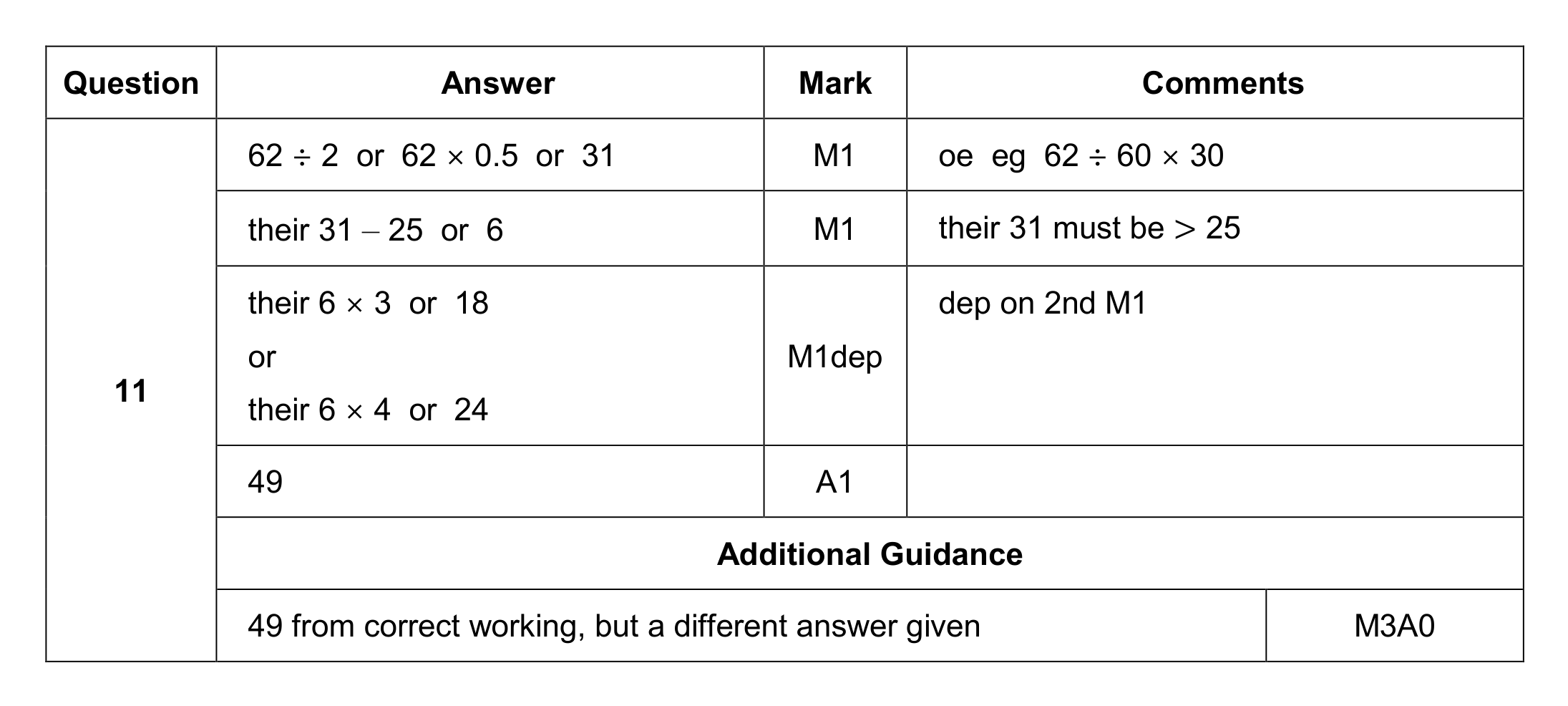 | Question | Answer | Mark | Comments |
|---|---|---|---|
| 11 | $62 \div 2$ or $62 \times 0.5$ or 31 | M1 | oe eg $62 \div 60 \times 30$ |
| | their $31 - 25$ or 6 | M1 | their 31 must be $> 25$ |
| | their $6 \times 3$ or 18 or their $6 \times 4$ or 24 | M1dep | dep on 2nd M1 |
| | 49 | A1 | |
| | Additional Guidance | | |
| | 49 from correct working, but a different answer given | | M3A0 |